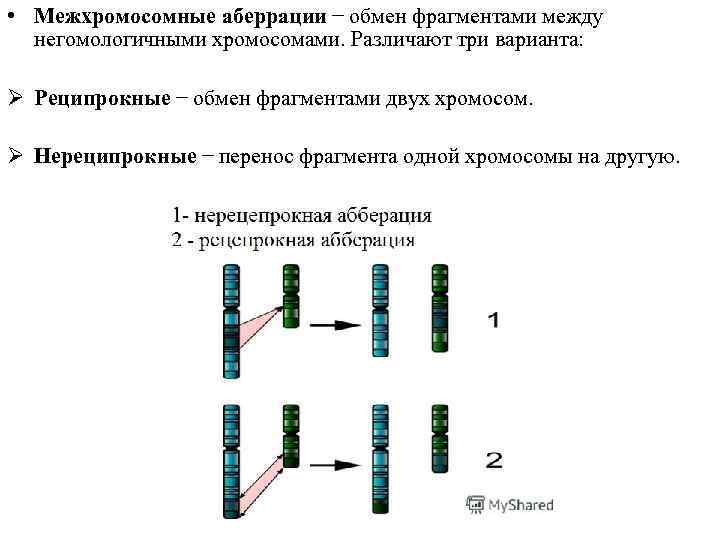 • Межхромосомные аберрации − обмен фрагментами между негомологичными хромосомами. Различают три варианта:

➢ Реципрокные − обмен фрагментами двух хромосом.

➢ Нереципрокные − перенос фрагмента одной хромосомы на другую.

1- нерецепрокная абберация
2 - рецепрокная абберация

1

2

MyShared